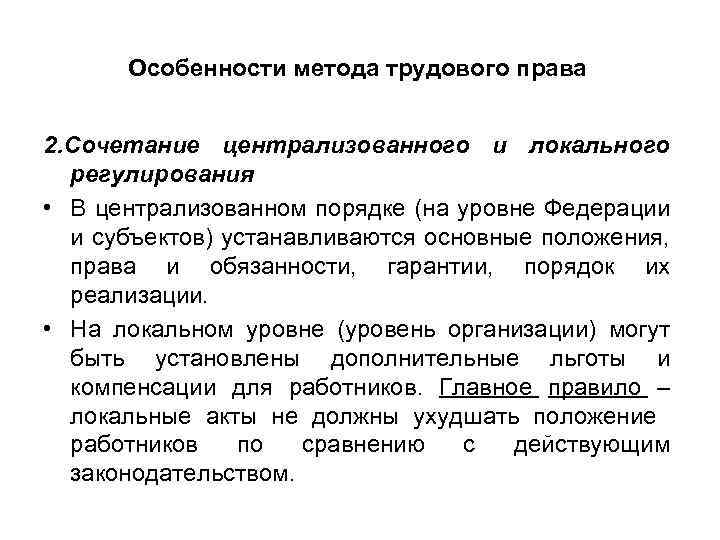 Особенности метода трудового права

2.Сочетание централизованного и локального регулирования

• В централизованном порядке (на уровне Федерации и субъектов) устанавливаются основные положения, права и обязанности, гарантии, порядок их реализации.

• На локальном уровне (уровень организации) могут быть установлены дополнительные льготы и компенсации для работников. Главное правило – локальные акты не должны ухудшать положение работников по сравнению с действующим законодательством.